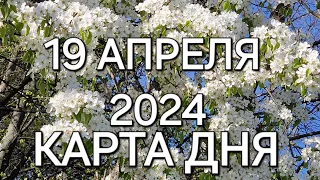 19 АПРЕЛЯ
2024
КАРТА ДНЯ